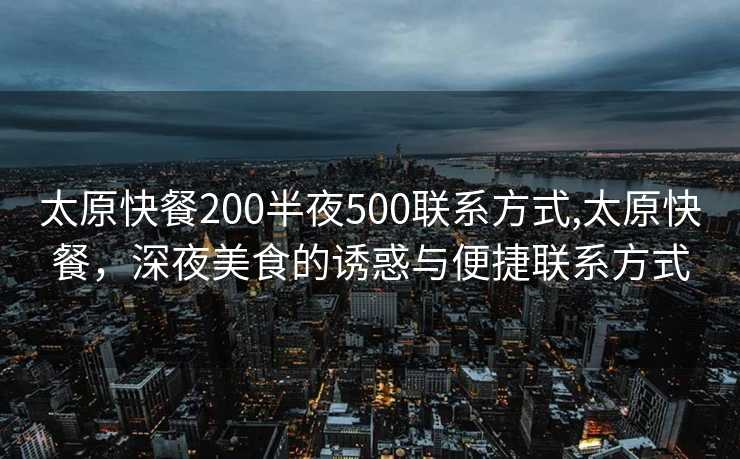 太原快餐200半夜500联系方式,太原快餐，深夜美食的诱惑与便捷联系方式